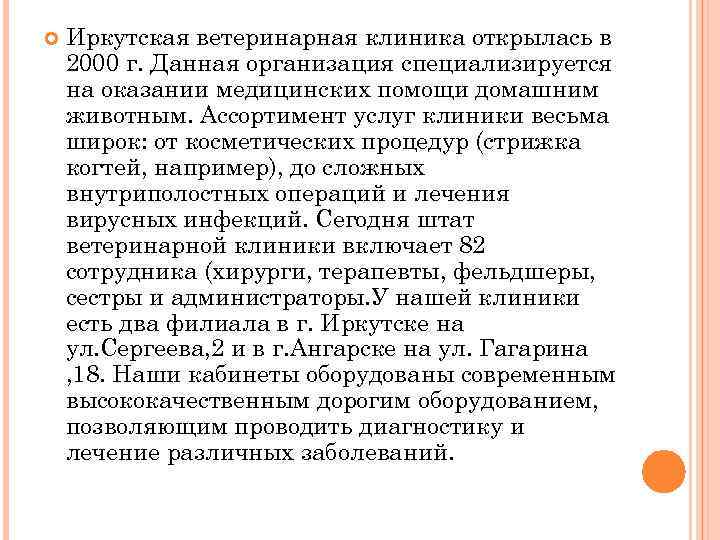 Иркутская ветеринарная клиника открылась в 2000 г. Данная организация специализируется на оказании медицинских помощи домашним животным. Ассортимент услуг клиники весьма широк: от косметических процедур (стрижка когтей, например), до сложных внутриполостных операций и лечения вирусных инфекций. Сегодня штат ветеринарной клиники включает 82 сотрудника (хирурги, терапевты, фельдшеры, сестры и администраторы.У нашей клиники есть два филиала в г. Иркутске на ул.Сергеева,2 и в г.Ангарске на ул. Гагарина ,18. Наши кабинеты оборудованы современным высококачественным дорогим оборудованием, позволяющим проводить диагностику и лечение различных заболеваний.